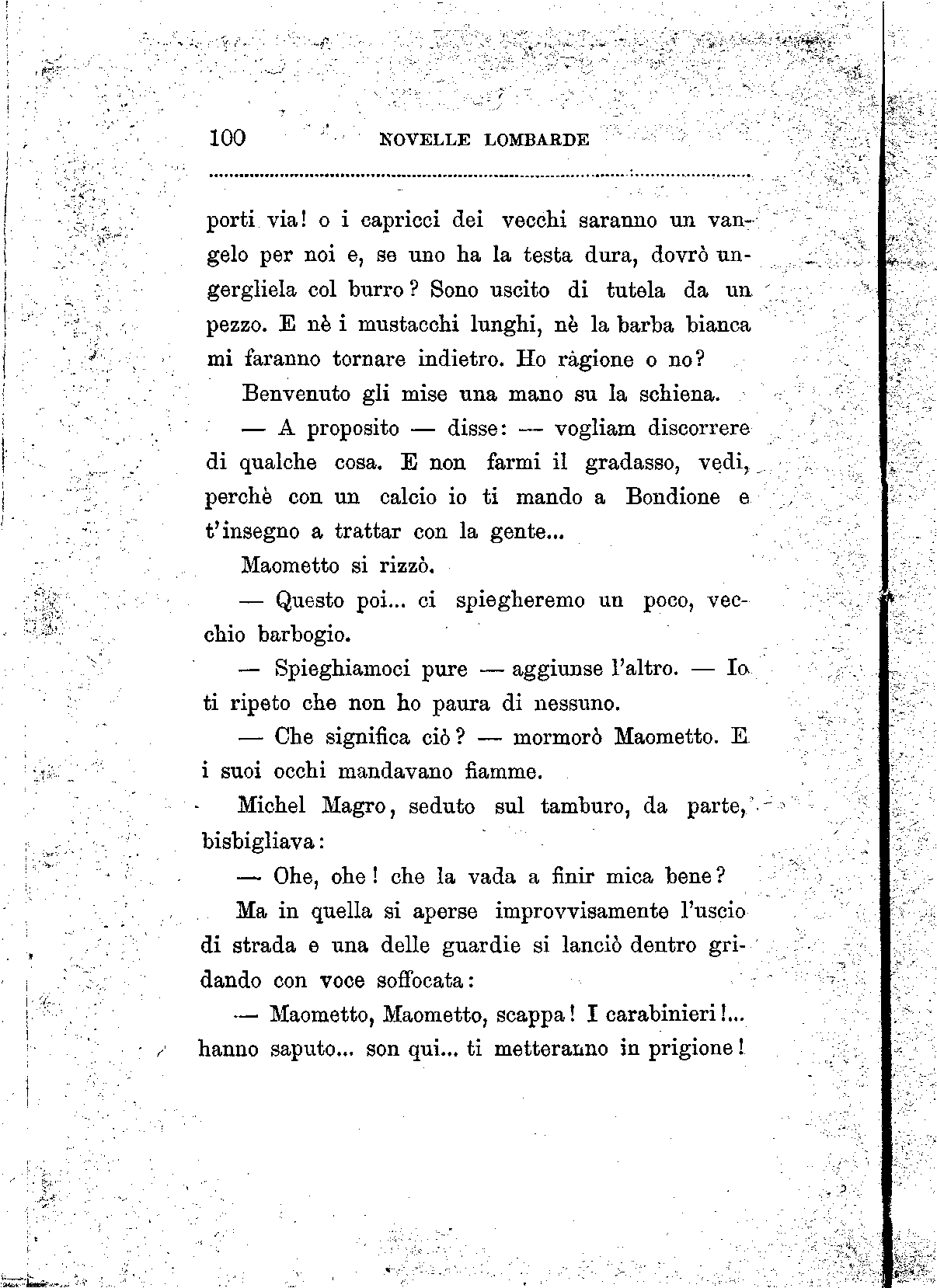 100 NOVELLE LOMBARDE

porti via! o i capricci dei vecchi saranno un vangelo per noi e, se uno ha la testa dura, dovrò ungergliela col burro? Sono uscito di tutela da un pezzo. E nè i mustacchi lunghi, nè la barba bianca mi faranno tornare indietro. Ho ragione o no?

Benvenuto gli mise una mano su la schiena.

— A proposito — disse: — vogliam discorrere di qualche cosa. E non farmi il gradasso, vedi, perchè con un calcio io ti mando a Bondione e t'insegno a trattar con la gente...

Maometto si rizzò.

— Questo poi... ci spiegheremo un poco, vecchio barbogio.

— Spieghiamoci pure — aggiunse l'altro. — Io ti ripeto che non ho paura di nessuno.

— Che significa ciò? — mormorò Maometto. E i suoi occhi mandavano fiamme.

Michel Magro, seduto sul tamburo, da parte, bisbigliava:

— Ohe, ohe! che la vada a finir mica bene?

Ma in quella si aperse improvvisamente l'uscio di strada e una delle guardie si lanciò dentro gridando con voce soffocata:

— Maometto, Maometto, scappa! I carabinieri!... hanno saputo... son qui... ti metteranno in prigione!